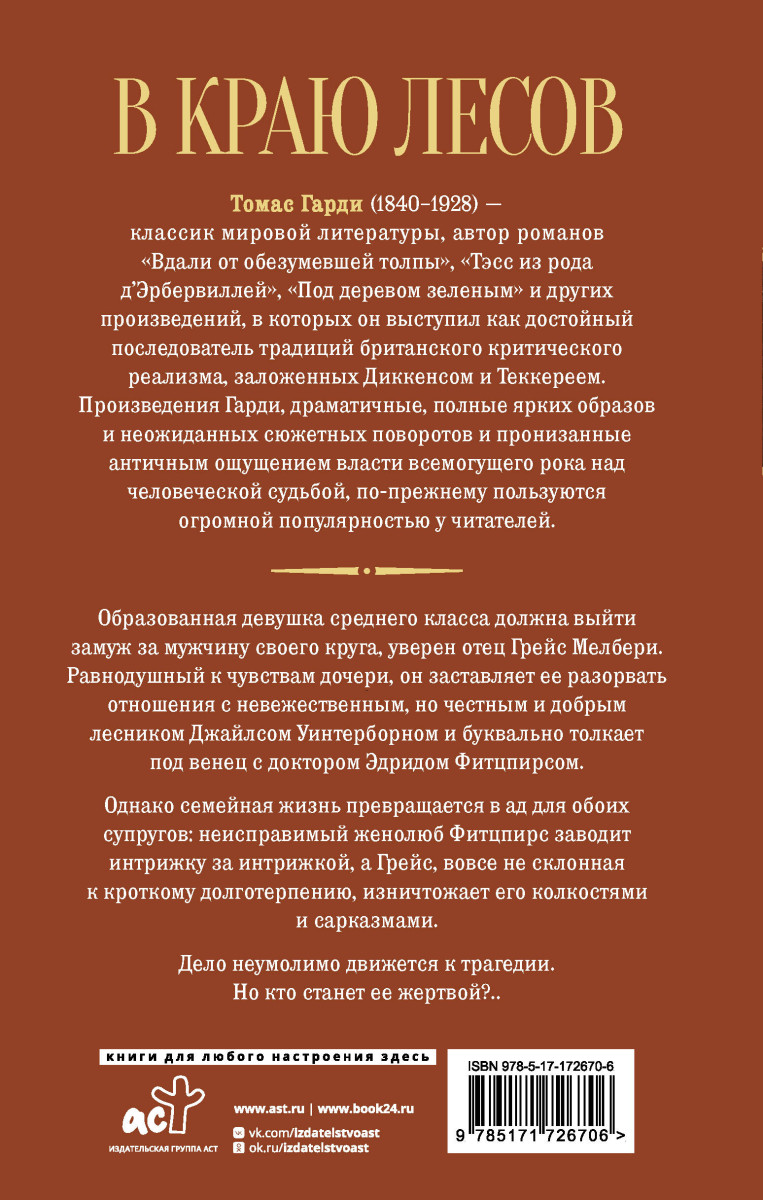 В КРАЮ ЛЕСОВ

Томас Гарди (1840–1928) — классик мировой литературы, автор романов «Вдали от обезумевшей толпы», «Тэсс из рода д'Эрбервиллей», «Под деревом зеленым» и других произведений, в которых он выступил как достойный последователь традиций британского критического реализма, заложенных Диккенсом и Теккереем. Произведения Гарди, драматичные, полные ярких образов и неожиданных сюжетных поворотов и пронизанные античным ощущением власти всемогущего рока над человеческой судьбой, по-прежнему пользуются огромной популярностью у читателей.

Образованная девушка среднего класса должна выйти замуж за мужчину своего круга, уверен отец Грейс Мелбери. Равнодушный к чувствам дочери, он заставляет ее разорвать отношения с невежественным, но честным и добрым лесником Джайлсом Уинтерборном и буквально толкает под венец с доктором Эдридом Фитцпирсом.

Однако семейная жизнь превращается в ад для обоих супругов: неисправимый женолюб Фитцпирс заводит интрижку за интрижкой, а Грейс, вовсе не склонная к кроткому долготерпению, изничтожает его колкостями и сарказмами.

Дело неумолимо движется к трагедии. Но кто станет ее жертвой?..

книги для любого настроения здесь

аст
ИЗДАТЕЛЬСКАЯ ГРУППА АСТ

www.ast.ru | www.book24.ru
vk.com/izdatelstvoast
ok.ru/izdatelstvoast

ISBN 978-5-17-172670-6

9 785171 726706 >